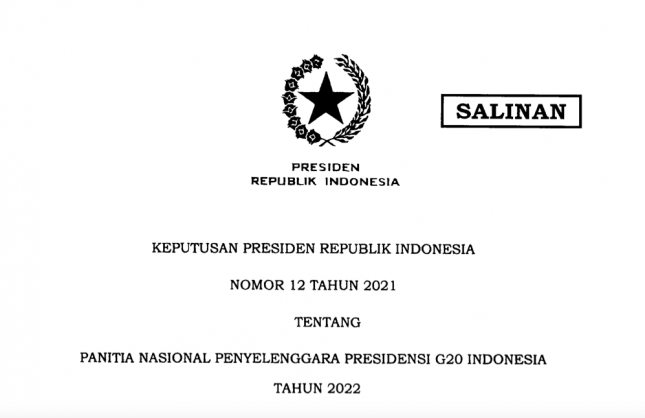 SALINAN

PRESIDEN
REPUBLIK INDONESIA

KEPUTUSAN PRESIDEN REPUBLIK INDONESIA

NOMOR 12 TAHUN 2021

TENTANG

PANITIA NASIONAL PENYELENGGARA PRESIDENSI G20 INDONESIA
TAHUN 2022